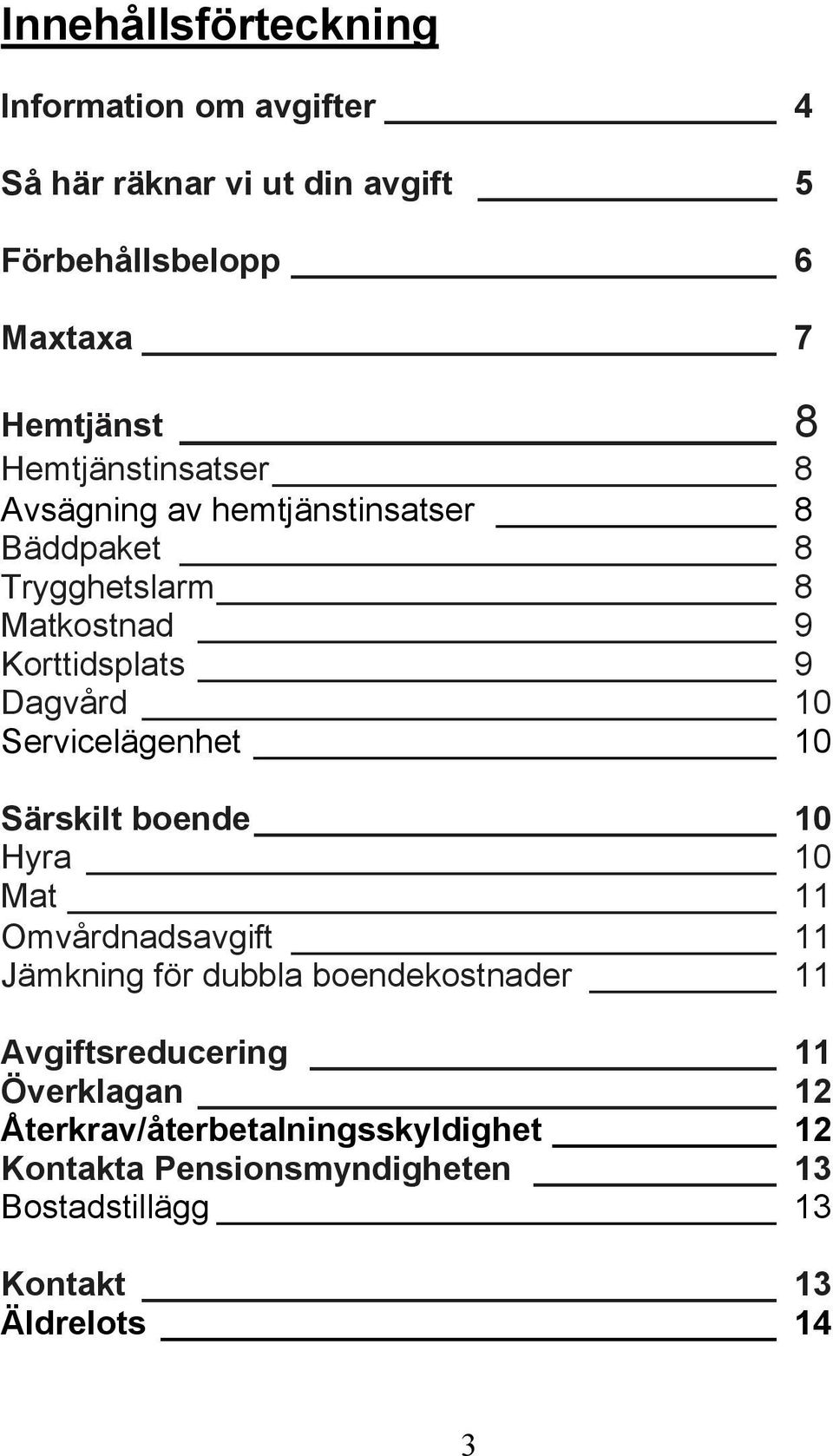 Innehållsförteckning

Information om avgifter 4

Så här räknar vi ut din avgift 5

Förbehållsbelopp 6

Maxtaxa 7

Hemtjänst 8
Hemtjänstinsatser 8
Avsägning av hemtjänstinsatser 8
Bäddpaket 8
Trygghetslarm 8
Matkostnad 9
Korttidsplats 9
Dagvård 10
Servicelägenhet 10

Särskilt boende 10
Hyra 10
Mat 11
Omvårdnadsavgift 11
Jämkning för dubbla boendekostnader 11

Avgiftsreducering 11
Överklagan 12
Återkrav/återbetalningsskyldighet 12
Kontakta Pensionsmyndigheten 13
Bostadstillägg 13

Kontakt 13
Äldrelots 14

3